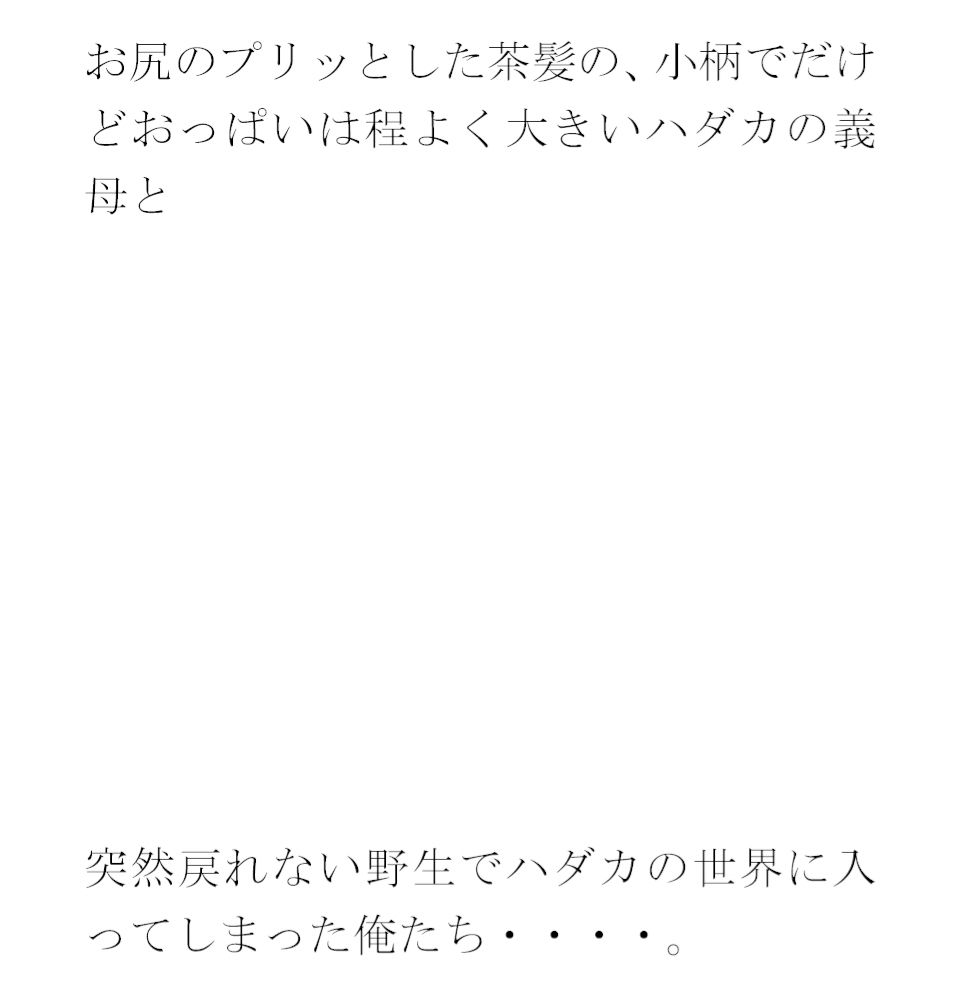 お尻のプリッとした茶髪の、小柄でだけどおっぱいは程よく大きいハダカの義母と

突然戻れない野生でハダカの世界に入ってしまった俺たち・・・・。